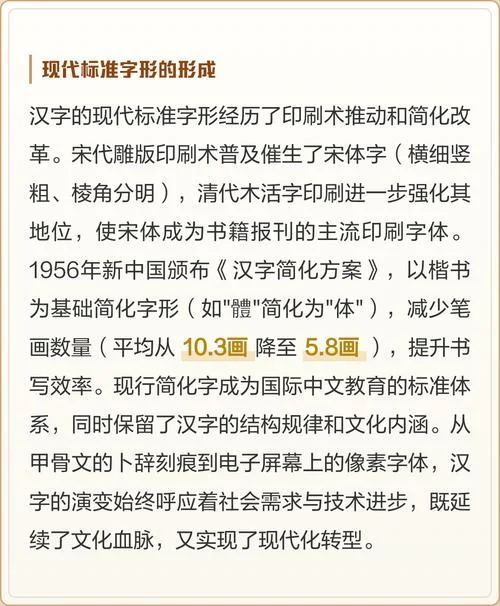 现代标准字形的形成

汉字的现代标准字形经历了印刷术推动和简化改革。宋代雕版印刷术普及催生了宋体字（横细竖粗、棱角分明），清代木活字印刷进一步强化其地位，使宋体成为书籍报刊的主流印刷字体。1956年新中国颁布《汉字简化方案》，以楷书为基础简化字形（如"體"简化为"体"），减少笔画数量（平均从 10.3画 降至 5.8画 ），提升书写效率。现行简化字成为国际中文教育的标准体系，同时保留了汉字的结构规律和文化内涵。从甲骨文的卜辞刻痕到电子屏幕上的像素字体，汉字的演变始终呼应着社会需求与技术进步，既延续了文化血脉，又实现了现代化转型。